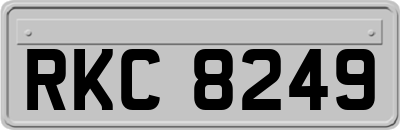 RKC 8249